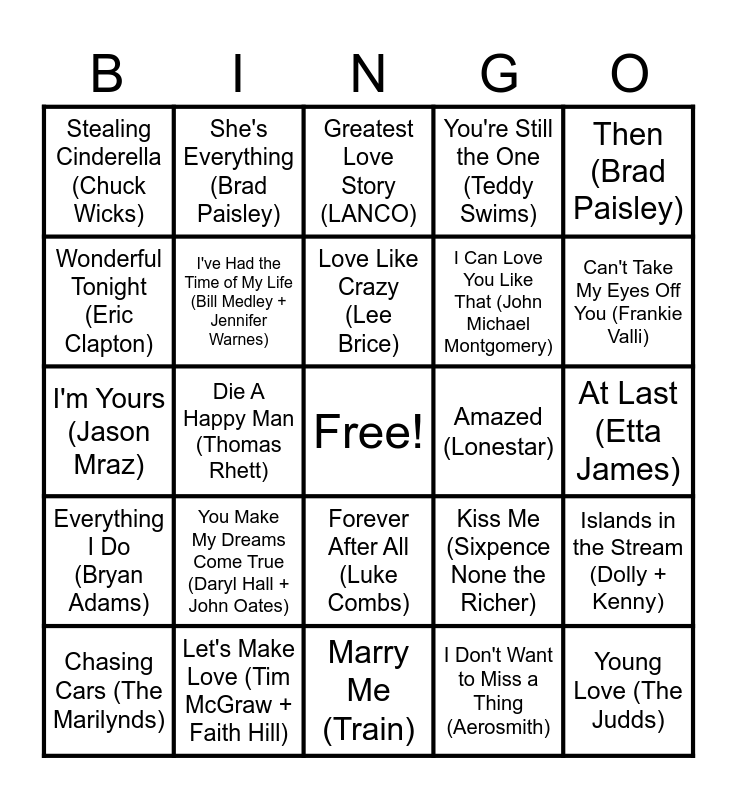 | B | I | N | G | O |
|---|---|---|---|---|
| Stealing Cinderella (Chuck Wicks) | She's Everything (Brad Paisley) | Greatest Love Story (LANCO) | You're Still the One (Teddy Swims) | Then (Brad Paisley) |
| Wonderful Tonight (Eric Clapton) | I've Had the Time of My Life (Bill Medley + Jennifer Warnes) | Love Like Crazy (Lee Brice) | I Can Love You Like That (John Michael Montgomery) | Can't Take My Eyes Off You (Frankie Valli) |
| I'm Yours (Jason Mraz) | Die A Happy Man (Thomas Rhett) | Free! | Amazed (Lonestar) | At Last (Etta James) |
| Everything I Do (Bryan Adams) | You Make My Dreams Come True (Daryl Hall + John Oates) | Forever After All (Luke Combs) | Kiss Me (Sixpence None the Richer) | Islands in the Stream (Dolly + Kenny) |
| Chasing Cars (The Marilynds) | Let's Make Love (Tim McGraw + Faith Hill) | Marry Me (Train) | I Don't Want to Miss a Thing (Aerosmith) | Young Love (The Judds) |